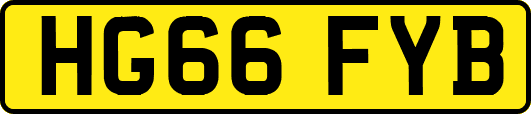 HG66 FYB